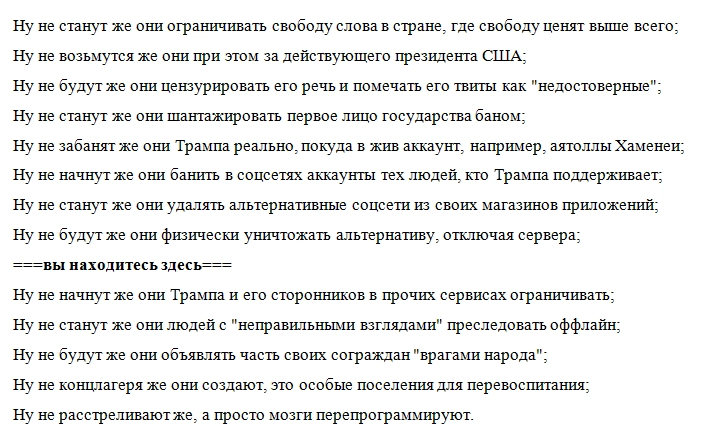 Ну не станут же они ограничивать свободу слова в стране, где свободу ценят выше всего;

Ну не возьмутся же они при этом за действующего президента США;

Ну не будут же они цензурировать его речь и помечать его твиты как "недостоверные";

Ну не станут же они шантажировать первое лицо государства баном;

Ну не забанят же они Трампа реально, покуда в жив аккаунт, например, аятоллы Хаменеи;

Ну не начнут же они банить в соцсетях аккаунты тех людей, кто Трампа поддерживает;

Ну не станут же они удалять альтернативные соцсети из своих магазинов приложений;

Ну не будут же они физически уничтожать альтернативу, отключая сервера;

===вы находитесь здесь===

Ну не начнут же они Трампа и его сторонников в прочих сервисах ограничивать;

Ну не станут же они людей с "неправильными взглядами" преследовать оффлайн;

Ну не будут же они объявлять часть своих сограждан "врагами народа";

Ну не концлагеря же они создают, это особые поселения для перевоспитания;

Ну не расстреливают же, а просто мозги перепрограммируют.